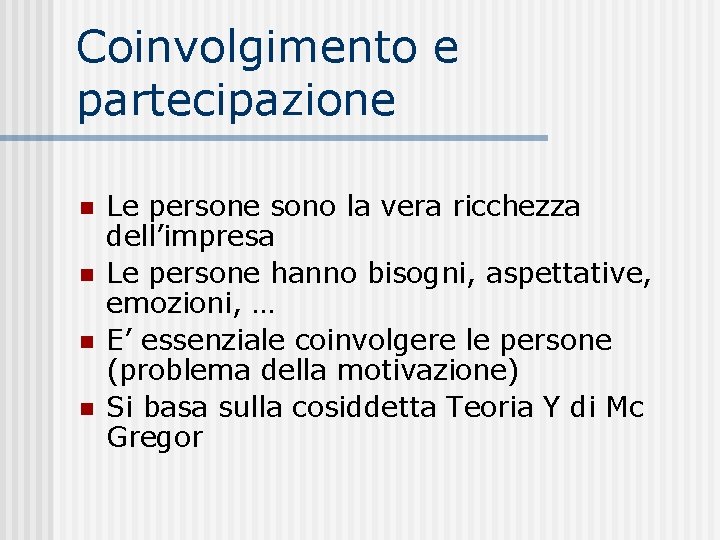 Coinvolgimento e partecipazione

• Le persone sono la vera ricchezza dell'impresa
• Le persone hanno bisogni, aspettative, emozioni, …
• E' essenziale coinvolgere le persone (problema della motivazione)
• Si basa sulla cosiddetta Teoria Y di Mc Gregor